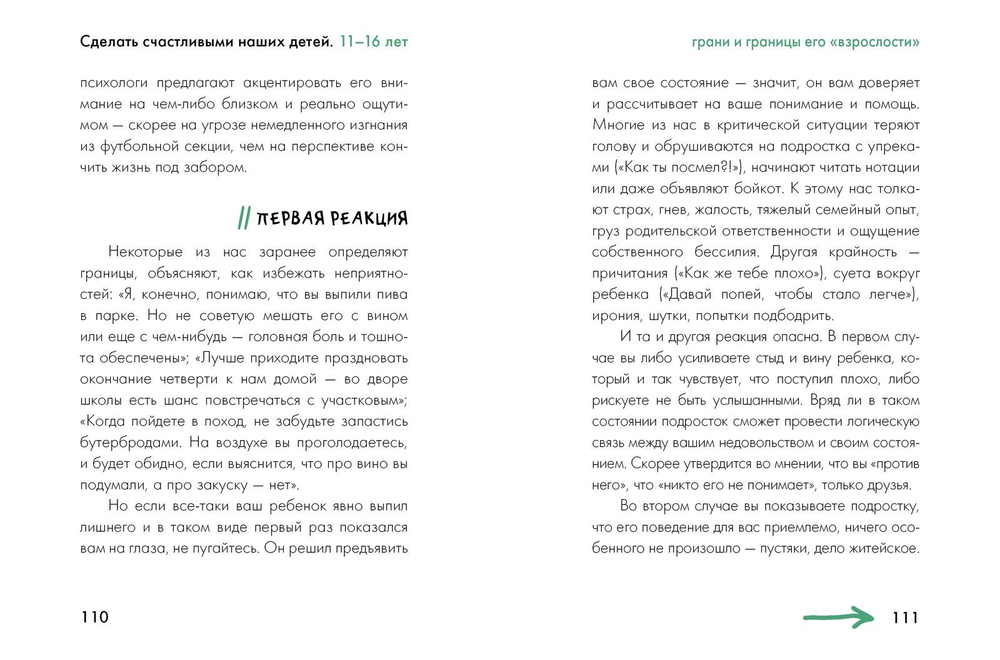 Сделать счастливыми наших детей. 11–16 лет

психологи предлагают акцентировать его внимание на чем-либо близком и реально ощутимом — скорее на угрозе немедленного изгнания из футбольной секции, чем на перспективе кончить жизнь под забором.

// ПЕРВАЯ РЕАКЦИЯ

Некоторые из нас заранее определяют границы, объясняют, как избежать неприятностей: «Я, конечно, понимаю, что вы выпили пива в парке. Но не советую мешать его с вином или еще с чем-нибудь — головная боль и тошнота обеспечены»; «Лучше приходите праздновать окончание четверти к нам домой — во дворе школы есть шанс повстречаться с участковым»; «Когда пойдете в поход, не забудьте запастись бутербродами. На воздухе вы проголодаетесь, и будет обидно, если выяснится, что про вино вы подумали, а про закуску — нет».

Но если все-таки ваш ребенок явно выпил лишнего и в таком виде первый раз показался вам на глаза, не пугайтесь. Он решил предъявить

110

грани и границы его «взрослости»

вам свое состояние — значит, он вам доверяет и рассчитывает на ваше понимание и помощь. Многие из нас в критической ситуации теряют голову и обрушиваются на подростка с упреками («Как ты посмел?!»), начинают читать нотации или даже объявляют бойкот. К этому нас толкают страх, гнев, жалость, тяжелый семейный опыт, груз родительской ответственности и ощущение собственного бессилия. Другая крайность — причитания («Как же тебе плохо»), суета вокруг ребенка («Давай попей, чтобы стало легче»), ирония, шутки, попытки подбодрить.

И та и другая реакция опасна. В первом случае вы либо усиливаете стыд и вину ребенка, который и так чувствует, что поступил плохо, либо рискуете не быть услышанными. Вряд ли в таком состоянии подросток сможет провести логическую связь между вашим недовольством и своим состоянием. Скорее утвердится во мнении, что вы «против него», что «никто его не понимает», только друзья.

Во втором случае вы показываете подростку, что его поведение для вас приемлемо, ничего особенного не произошло — пустяки, дело житейское.

111